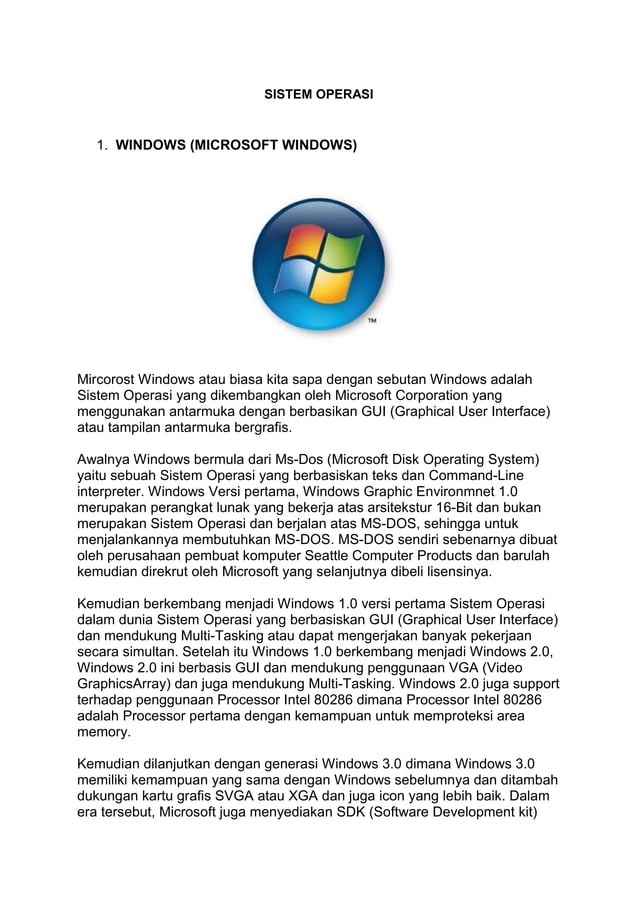 SISTEM OPERASI

1. WINDOWS (MICROSOFT WINDOWS)

™

Mircorost Windows atau biasa kita sapa dengan sebutan Windows adalah Sistem Operasi yang dikembangkan oleh Microsoft Corporation yang menggunakan antarmuka dengan berbasikan GUI (Graphical User Interface) atau tampilan antarmuka bergrafis.

Awalnya Windows bermula dari Ms-Dos (Microsoft Disk Operating System) yaitu sebuah Sistem Operasi yang berbasiskan teks dan Command-Line interpreter. Windows Versi pertama, Windows Graphic Environmnet 1.0 merupakan perangkat lunak yang bekerja atas arsitekstur 16-Bit dan bukan merupakan Sistem Operasi dan berjalan atas MS-DOS, sehingga untuk menjalankannya membutuhkan MS-DOS. MS-DOS sendiri sebenarnya dibuat oleh perusahaan pembuat komputer Seattle Computer Products dan barulah kemudian direkrut oleh Microsoft yang selanjutnya dibeli lisensinya.

Kemudian berkembang menjadi Windows 1.0 versi pertama Sistem Operasi dalam dunia Sistem Operasi yang berbasiskan GUI (Graphical User Interface) dan mendukung Multi-Tasking atau dapat mengerjakan banyak pekerjaan secara simultan. Setelah itu Windows 1.0 berkembang menjadi Windows 2.0, Windows 2.0 ini berbasis GUI dan mendukung penggunaan VGA (Video GraphicsArray) dan juga mendukung Multi-Tasking. Windows 2.0 juga support terhadap penggunaan Processor Intel 80286 dimana Processor Intel 80286 adalah Processor pertama dengan kemampuan untuk memproteksi area memory.

Kemudian dilanjutkan dengan generasi Windows 3.0 dimana Windows 3.0 memiliki kemampuan yang sama dengan Windows sebelumnya dan ditambah dukungan kartu grafis SVGA atau XGA dan juga icon yang lebih baik. Dalam era tersebut, Microsoft juga menyediakan SDK (Software Development kit)